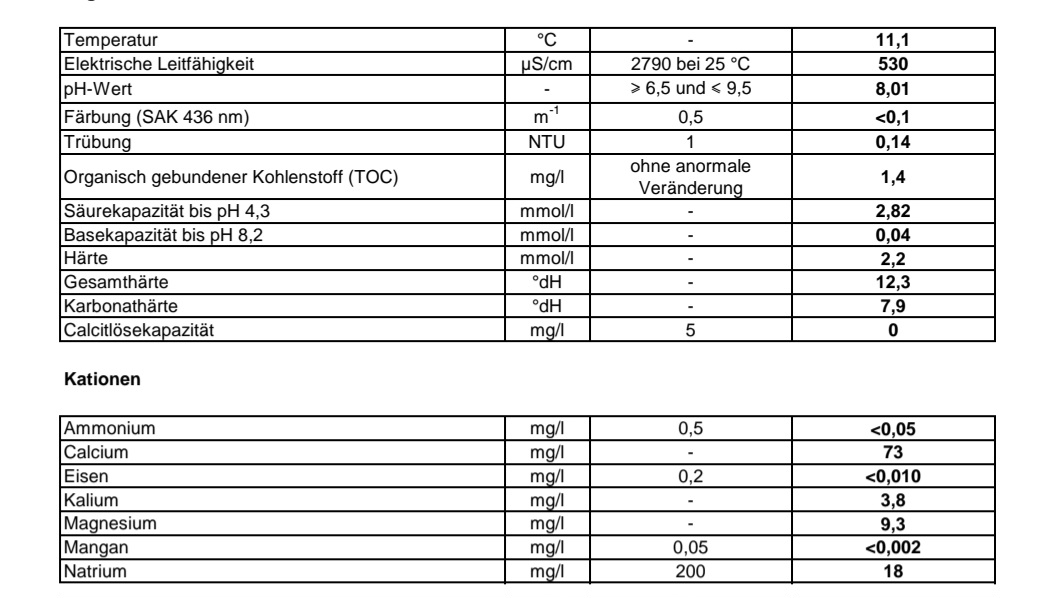 | Temperatur | °C | - | **11,1** |
|---|---|---|---|
| Elektrische Leitfähigkeit | µS/cm | 2790 bei 25 °C | **530** |
| pH-Wert | - | ≥ 6,5 und ≤ 9,5 | **8,01** |
| Färbung (SAK 436 nm) | $m^{-1}$ | 0,5 | **<0,1** |
| Trübung | NTU | 1 | **0,14** |
| Organisch gebundener Kohlenstoff (TOC) | mg/l | ohne anormale Veränderung | **1,4** |
| Säurekapazität bis pH 4,3 | mmol/l | - | **2,82** |
| Basekapazität bis pH 8,2 | mmol/l | - | **0,04** |
| Härte | mmol/l | - | **2,2** |
| Gesamthärte | °dH | - | **12,3** |
| Karbonathärte | °dH | - | **7,9** |
| Calcitlösekapazität | mg/l | 5 | **0** |

**Kationen**

| Ammonium | mg/l | 0,5 | **<0,05** |
|---|---|---|---|
| Calcium | mg/l | - | **73** |
| Eisen | mg/l | 0,2 | **<0,010** |
| Kalium | mg/l | - | **3,8** |
| Magnesium | mg/l | - | **9,3** |
| Mangan | mg/l | 0,05 | **<0,002** |
| Natrium | mg/l | 200 | **18** |